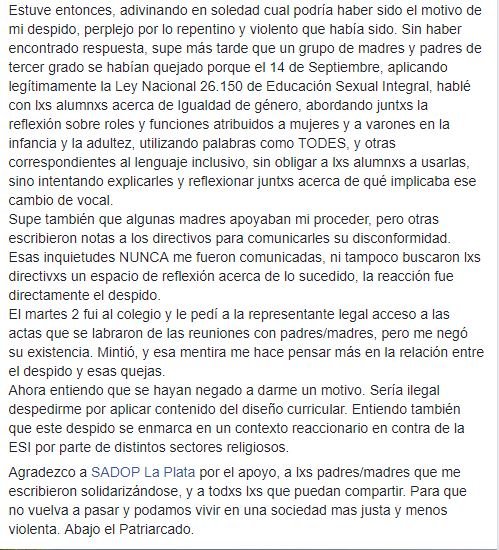 Estuve entonces, adivinando en soledad cual podría haber sido el motivo de mi despido, perplejo por lo repentino y violento que había sido. Sin haber encontrado respuesta, supe más tarde que un grupo de madres y padres de tercer grado se habían quejado porque el 14 de Septiembre, aplicando legítimamente la Ley Nacional 26.150 de Educación Sexual Integral, hablé con lxs alumnxs acerca de Igualdad de género, abordando juntxs la reflexión sobre roles y funciones atribuidos a mujeres y a varones en la infancia y la adultez, utilizando palabras como TODES, y otras correspondientes al lenguaje inclusivo, sin obligar a lxs alumnxs a usarlas, sino intentando explicarles y reflexionar juntxs acerca de qué implicaba ese cambio de vocal.
Supe también que algunas madres apoyaban mi proceder, pero otras escribieron notas a los directivos para comunicarles su disconformidad.
Esas inquietudes NUNCA me fueron comunicadas, ni tampoco buscaron lxs directivxs un espacio de reflexión acerca de lo sucedido, la reacción fue directamente el despido.
El martes 2 fui al colegio y le pedí a la representante legal acceso a las actas que se labraron de las reuniones con padres/madres, pero me negó su existencia. Mintió, y esa mentira me hace pensar más en la relación entre el despido y esas quejas.
Ahora entiendo que se hayan negado a darme un motivo. Sería ilegal despedirme por aplicar contenido del diseño curricular. Entiendo también que este despido se enmarca en un contexto reaccionario en contra de la ESI por parte de distintos sectores religiosos.

Agradezco a SADOP La Plata por el apoyo, a lxs padres/madres que me escribieron solidarizándose, y a todxs lxs que puedan compartir. Para que no vuelva a pasar y podamos vivir en una sociedad mas justa y menos violenta. Abajo el Patriarcado.